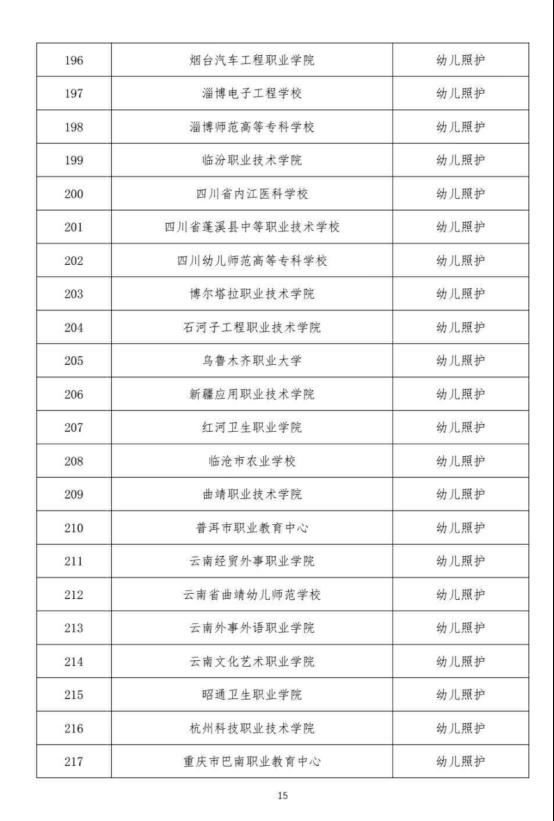 | 196 | 烟台汽车工程职业学院 | 幼儿照护 |
|---|---|---|
| 197 | 淄博电子工程学校 | 幼儿照护 |
| 198 | 淄博师范高等专科学校 | 幼儿照护 |
| 199 | 临汾职业技术学院 | 幼儿照护 |
| 200 | 四川省内江医科学校 | 幼儿照护 |
| 201 | 四川省蓬溪县中等职业技术学校 | 幼儿照护 |
| 202 | 四川幼儿师范高等专科学校 | 幼儿照护 |
| 203 | 博尔塔拉职业技术学院 | 幼儿照护 |
| 204 | 石河子工程职业技术学院 | 幼儿照护 |
| 205 | 乌鲁木齐职业大学 | 幼儿照护 |
| 206 | 新疆应用职业技术学院 | 幼儿照护 |
| 207 | 红河卫生职业学院 | 幼儿照护 |
| 208 | 临沧市农业学校 | 幼儿照护 |
| 209 | 曲靖职业技术学院 | 幼儿照护 |
| 210 | 普洱市职业教育中心 | 幼儿照护 |
| 211 | 云南经贸外事职业学院 | 幼儿照护 |
| 212 | 云南省曲靖幼儿师范学校 | 幼儿照护 |
| 213 | 云南外事外语职业学院 | 幼儿照护 |
| 214 | 云南文化艺术职业学院 | 幼儿照护 |
| 215 | 昭通卫生职业学院 | 幼儿照护 |
| 216 | 杭州科技职业技术学院 | 幼儿照护 |
| 217 | 重庆市巴南职业教育中心 | 幼儿照护 |

15